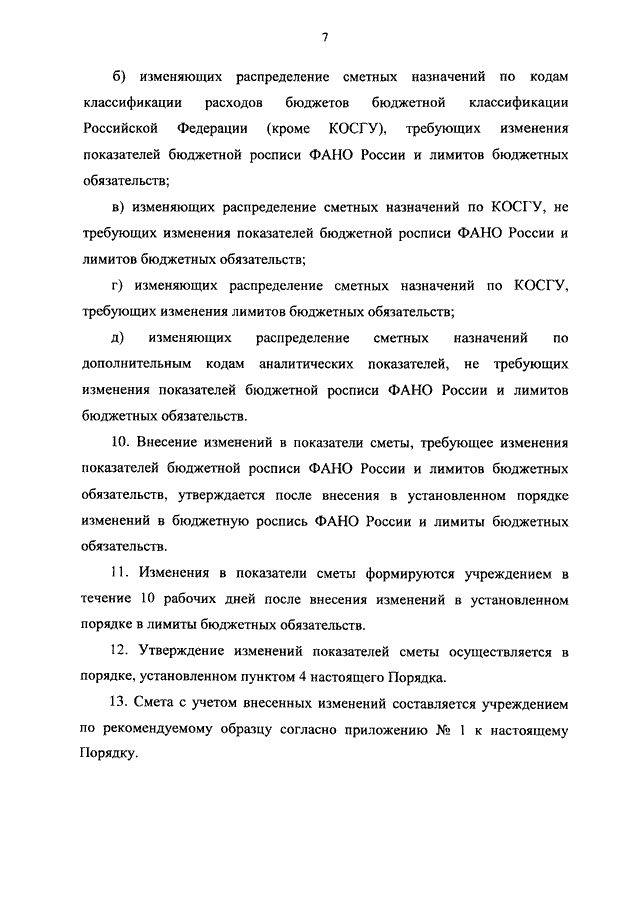 7

б) изменяющих распределение сметных назначений по кодам классификации расходов бюджетов бюджетной классификации Российской Федерации (кроме КОСГУ), требующих изменения показателей бюджетной росписи ФАНО России и лимитов бюджетных обязательств;

в) изменяющих распределение сметных назначений по КОСГУ, не требующих изменения показателей бюджетной росписи ФАНО России и лимитов бюджетных обязательств;

г) изменяющих распределение сметных назначений по КОСГУ, требующих изменения лимитов бюджетных обязательств;

д) изменяющих распределение сметных назначений по дополнительным кодам аналитических показателей, не требующих изменения показателей бюджетной росписи ФАНО России и лимитов бюджетных обязательств.

10. Внесение изменений в показатели сметы, требующее изменения показателей бюджетной росписи ФАНО России и лимитов бюджетных обязательств, утверждается после внесения в установленном порядке изменений в бюджетную роспись ФАНО России и лимиты бюджетных обязательств.

11. Изменения в показатели сметы формируются учреждением в течение 10 рабочих дней после внесения изменений в установленном порядке в лимиты бюджетных обязательств.

12. Утверждение изменений показателей сметы осуществляется в порядке, установленном пунктом 4 настоящего Порядка.

13. Смета с учетом внесенных изменений составляется учреждением по рекомендуемому образцу согласно приложению № 1 к настоящему Порядку.